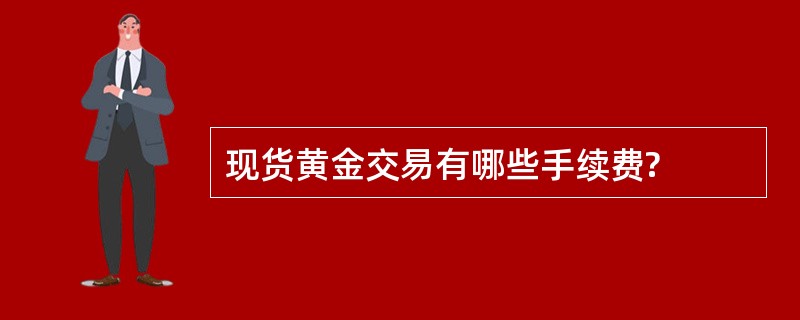 现货黄金交易有哪些手续费?